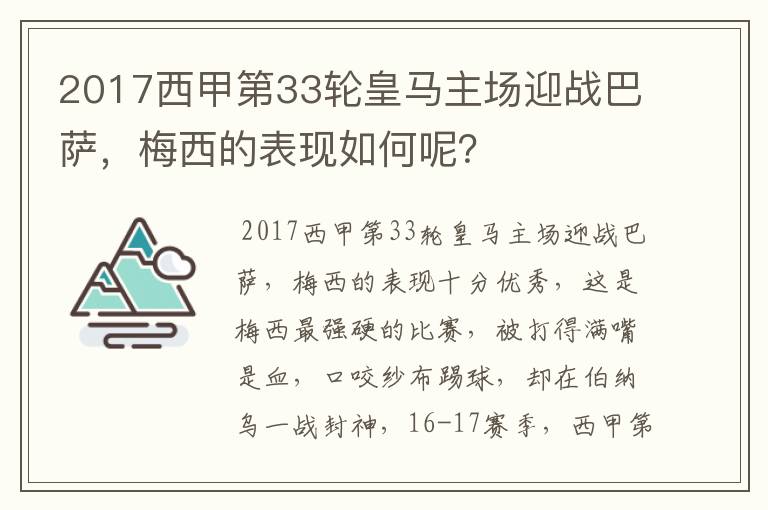 2017西甲第33轮皇马主场迎战巴萨，梅西的表现如何呢?

2017西甲第33轮皇马主场迎战巴萨，梅西的表现十分优秀，这是梅西最强硬的比赛，被打得满嘴是血，口咬纱布踢球，却在伯纳乌一战封神，16-17赛季，西甲第